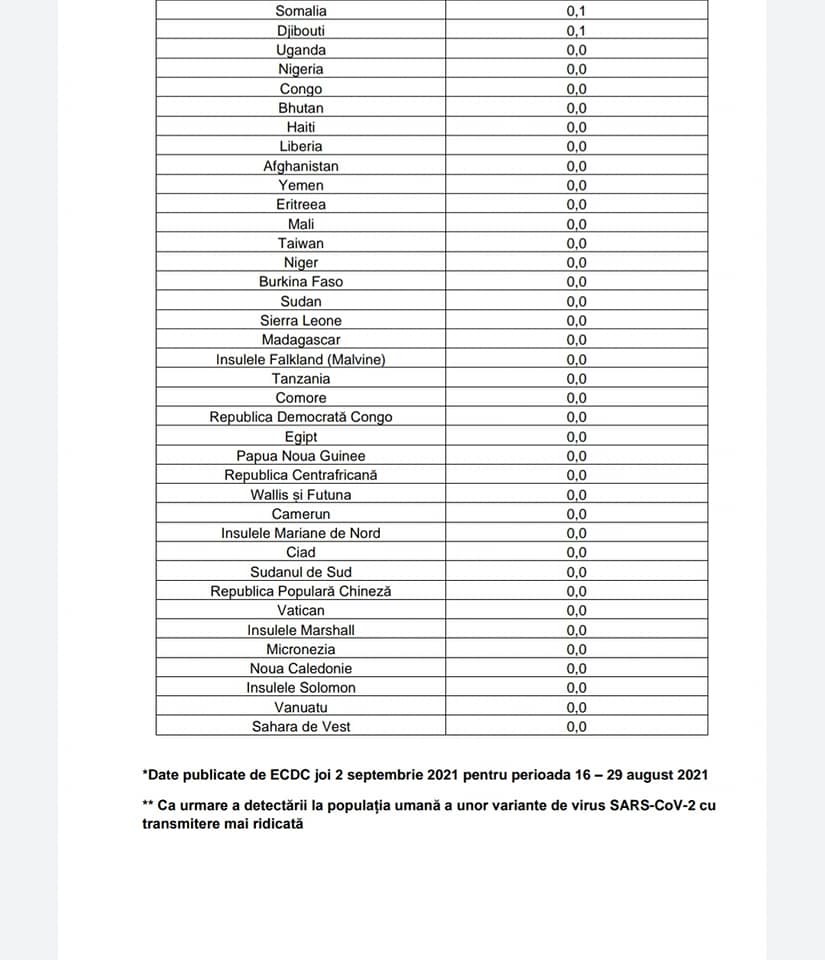 | Somalia | 0,1 |
|---|---|
| Djibouti | 0,1 |
| Uganda | 0,0 |
| Nigeria | 0,0 |
| Congo | 0,0 |
| Bhutan | 0,0 |
| Haiti | 0,0 |
| Liberia | 0,0 |
| Afghanistan | 0,0 |
| Yemen | 0,0 |
| Eritreea | 0,0 |
| Mali | 0,0 |
| Taiwan | 0,0 |
| Niger | 0,0 |
| Burkina Faso | 0,0 |
| Sudan | 0,0 |
| Sierra Leone | 0,0 |
| Madagascar | 0,0 |
| Insulele Falkland (Malvine) | 0,0 |
| Tanzania | 0,0 |
| Comore | 0,0 |
| Republica Democrată Congo | 0,0 |
| Egipt | 0,0 |
| Papua Noua Guinee | 0,0 |
| Republica Centrafricană | 0,0 |
| Wallis și Futuna | 0,0 |
| Camerun | 0,0 |
| Insulele Mariane de Nord | 0,0 |
| Ciad | 0,0 |
| Sudanul de Sud | 0,0 |
| Republica Populară Chineză | 0,0 |
| Vatican | 0,0 |
| Insulele Marshall | 0,0 |
| Micronezia | 0,0 |
| Noua Caledonie | 0,0 |
| Insulele Solomon | 0,0 |
| Vanuatu | 0,0 |
| Sahara de Vest | 0,0 |

*Date publicate de ECDC joi 2 septembrie 2021 pentru perioada 16 – 29 august 2021

** Ca urmare a detectării la populația umană a unor variante de virus SARS-CoV-2 cu transmitere mai ridicată